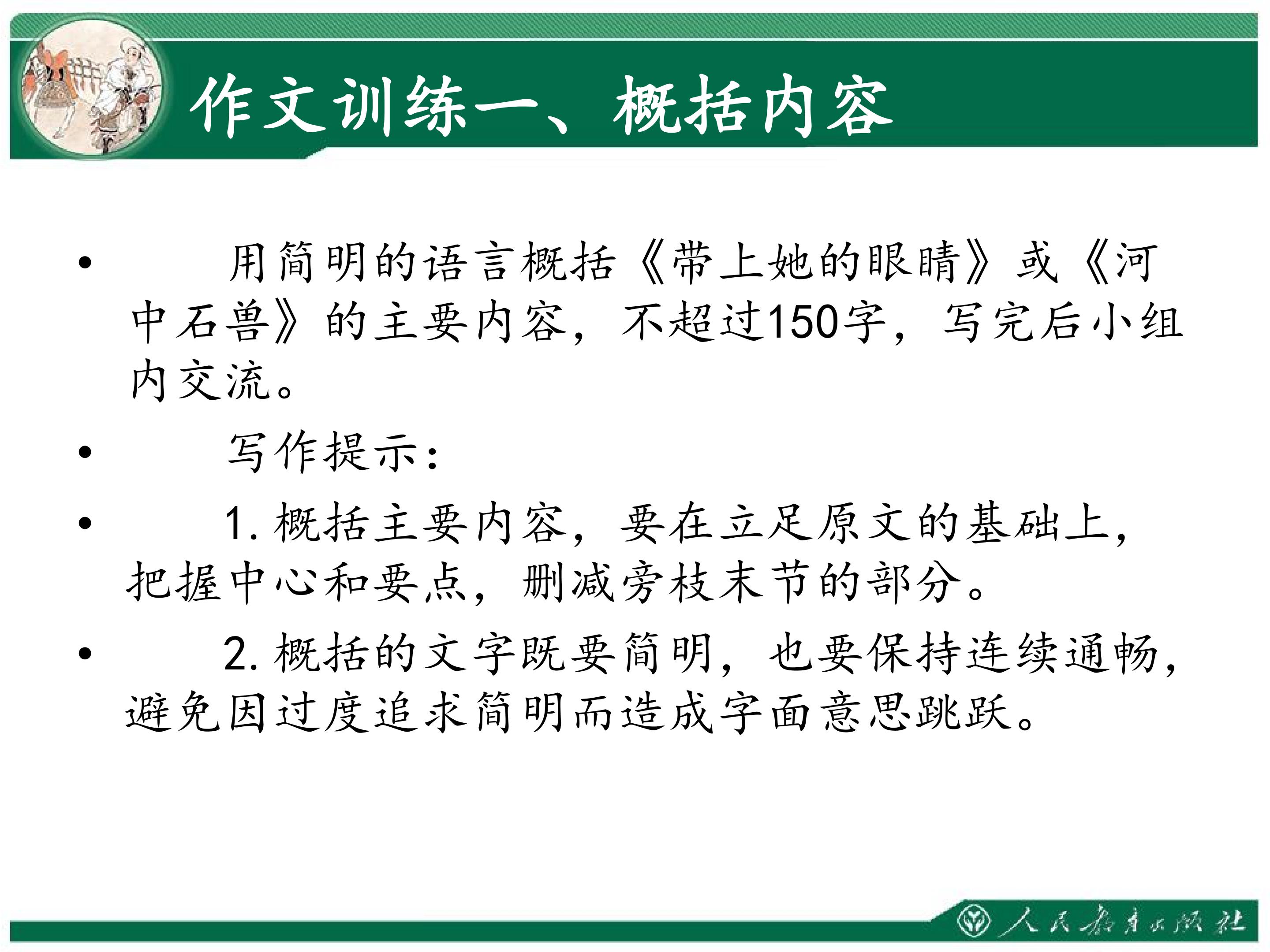 作文训练一、概括内容

• 用简明的语言概括《带上她的眼睛》或《河中石兽》的主要内容，不超过150字，写完后小组内交流。

• 写作提示：

• 1. 概括主要内容，要在立足原文的基础上，把握中心和要点，删减旁枝末节的部分。

• 2. 概括的文字既要简明，也要保持连续通畅，避免因过度追求简明而造成字面意思跳跃。

人民教育出版社